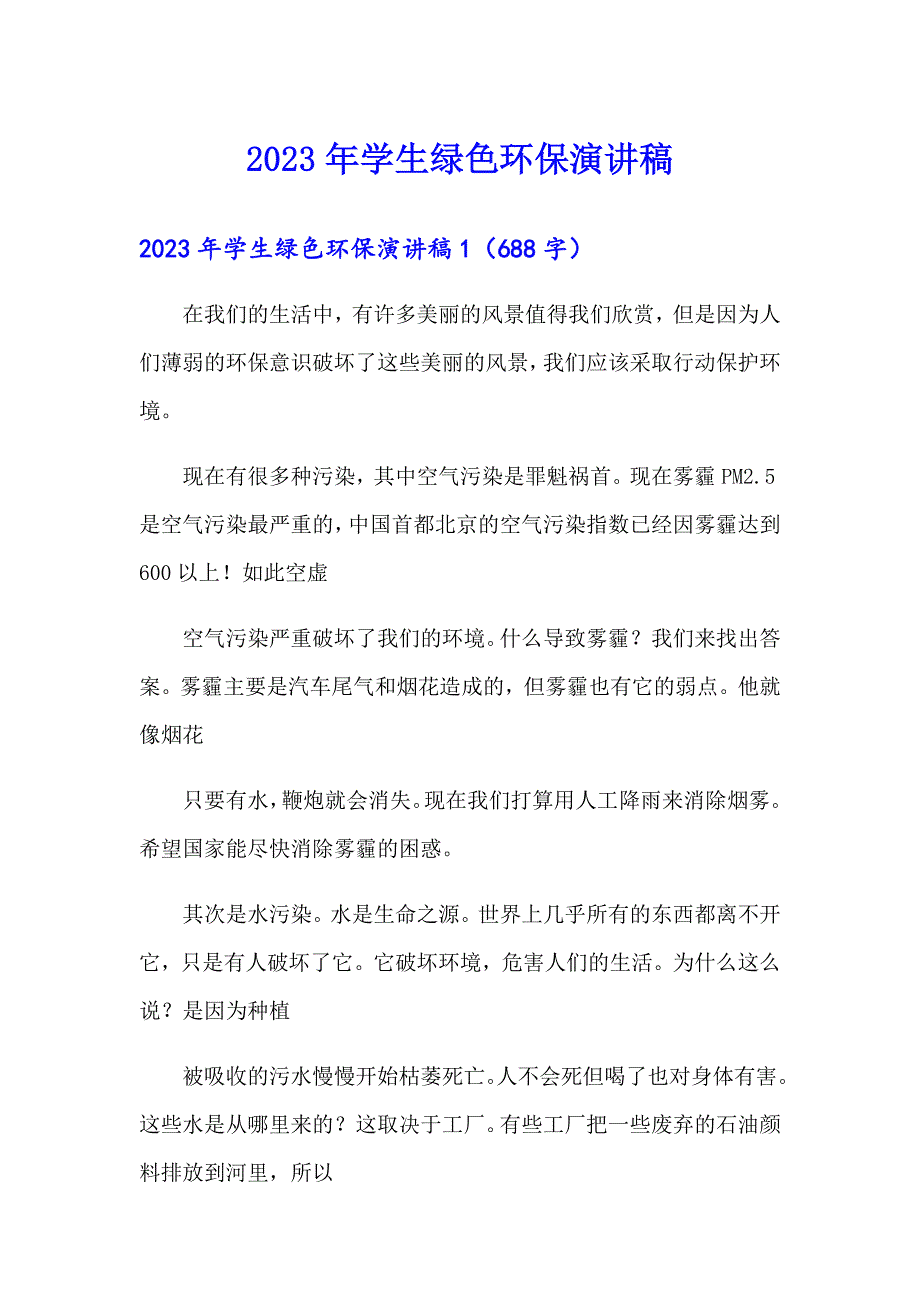 2023年学生绿色环保演讲稿

2023年学生绿色环保演讲稿1（688字）

在我们的生活中，有许多美丽的风景值得我们欣赏，但是因为人们薄弱的环保意识破坏了这些美丽的风景，我们应该采取行动保护环境。

现在有很多种污染，其中空气污染是罪魁祸首。现在雾霾PM2.5是空气污染最严重的，中国首都北京的空气污染指数已经因雾霾达到600以上！如此空虚

空气污染严重破坏了我们的环境。什么导致雾霾？我们来找出答案。雾霾主要是汽车尾气和烟花造成的，但雾霾也有它的弱点。他就像烟花

只要有水，鞭炮就会消失。现在我们打算用人工降雨来消除烟雾。希望国家能尽快消除雾霾的困惑。

其次是水污染。水是生命之源。世界上几乎所有的东西都离不开它，只是有人破坏了它。它破坏环境，危害人们的生活。为什么这么说？是因为种植

被吸收的污水慢慢开始枯萎死亡。人不会死但喝了也对身体有害。这些水是从哪里来的？这取决于工厂。有些工厂把一些废弃的石油颜料排放到河里，所以